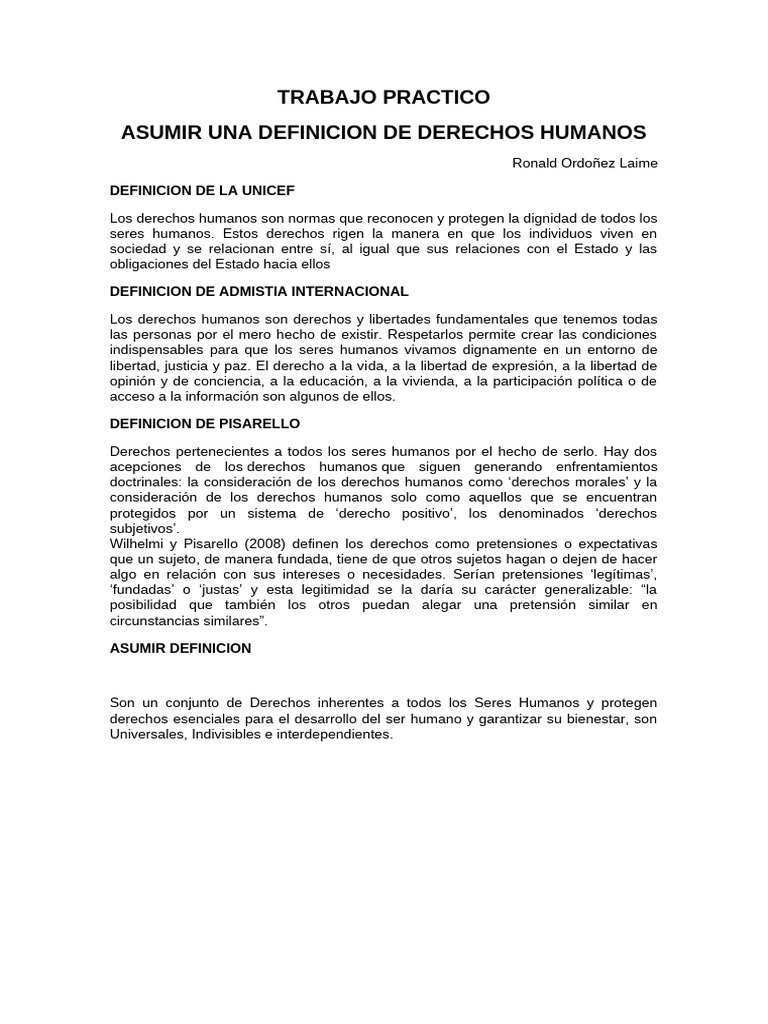 TRABAJO PRACTICO

ASUMIR UNA DEFINICION DE DERECHOS HUMANOS

Ronald Ordoñez Laime

DEFINICION DE LA UNICEF

Los derechos humanos son normas que reconocen y protegen la dignidad de todos los seres humanos. Estos derechos rigen la manera en que los individuos viven en sociedad y se relacionan entre sí, al igual que sus relaciones con el Estado y las obligaciones del Estado hacia ellos

DEFINICION DE ADMISTIA INTERNACIONAL

Los derechos humanos son derechos y libertades fundamentales que tenemos todas las personas por el mero hecho de existir. Respetarlos permite crear las condiciones indispensables para que los seres humanos vivamos dignamente en un entorno de libertad, justicia y paz. El derecho a la vida, a la libertad de expresión, a la libertad de opinión y de conciencia, a la educación, a la vivienda, a la participación política o de acceso a la información son algunos de ellos.

DEFINICION DE PISARELLO

Derechos pertenecientes a todos los seres humanos por el hecho de serlo. Hay dos acepciones de los derechos humanos que siguen generando enfrentamientos doctrinales: la consideración de los derechos humanos como ‘derechos morales’ y la consideración de los derechos humanos solo como aquellos que se encuentran protegidos por un sistema de ‘derecho positivo’, los denominados ‘derechos subjetivos’.
Wilhelmi y Pisarello (2008) definen los derechos como pretensiones o expectativas que un sujeto, de manera fundada, tiene de que otros sujetos hagan o dejen de hacer algo en relación con sus intereses o necesidades. Serían pretensiones ‘legítimas’, ‘fundadas’ o ‘justas’ y esta legitimidad se la daría su carácter generalizable: “la posibilidad que también los otros puedan alegar una pretensión similar en circunstancias similares”.

ASUMIR DEFINICION

Son un conjunto de Derechos inherentes a todos los Seres Humanos y protegen derechos esenciales para el desarrollo del ser humano y garantizar su bienestar, son Universales, Indivisibles e interdependientes.